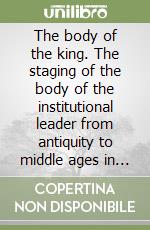 unilibro

The body of the king. The staging of the body of the institutional leader from antiquity to middle ages in...

COPERTINA NON DISPONIBILE